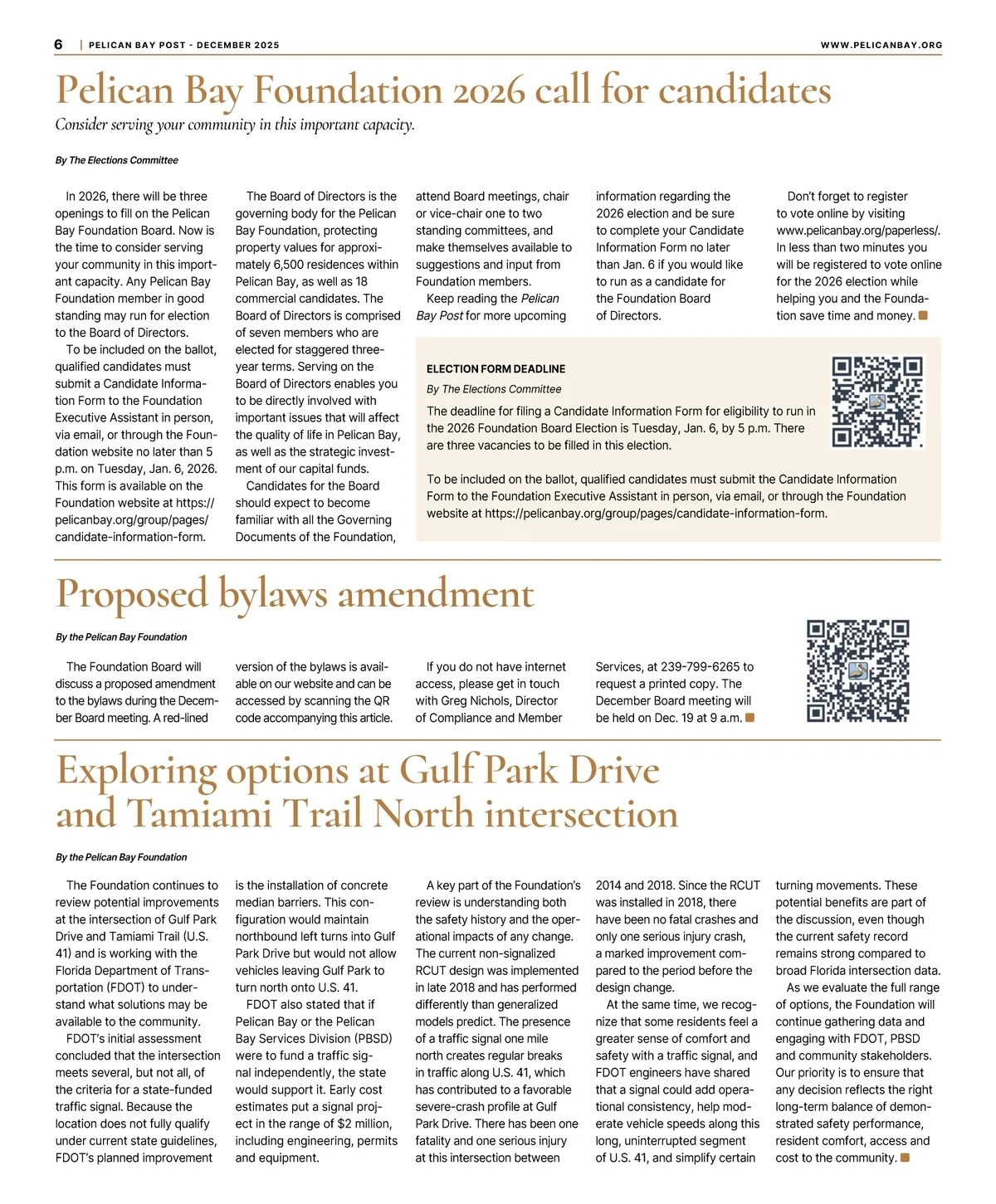 6 | PELICAN BAY POST - DECEMBER 2025 WWW.PELICANBAY.ORG

Pelican Bay Foundation 2026 call for candidates

Consider serving your community in this important capacity.

By The Elections Committee

In 2026, there will be three openings to fill on the Pelican Bay Foundation Board. Now is the time to consider serving your community in this important capacity. Any Pelican Bay Foundation member in good standing may run for election to the Board of Directors.

To be included on the ballot, qualified candidates must submit a Candidate Information Form to the Foundation Executive Assistant in person, via email, or through the Foundation website no later than 5 p.m. on Tuesday, Jan. 6, 2026. This form is available on the Foundation website at https://pelicanbay.org/group/pages/candidate-information-form.

The Board of Directors is the governing body for the Pelican Bay Foundation, protecting property values for approximately 6,500 residences within Pelican Bay, as well as 18 commercial candidates. The Board of Directors is comprised of seven members who are elected for staggered three-year terms. Serving on the Board of Directors enables you to be directly involved with important issues that will affect the quality of life in Pelican Bay, as well as the strategic investment of our capital funds.

Candidates for the Board should expect to become familiar with all the Governing Documents of the Foundation, attend Board meetings, chair or vice-chair one to two standing committees, and make themselves available to suggestions and input from Foundation members.

Keep reading the Pelican Bay Post for more upcoming information regarding the 2026 election and be sure to complete your Candidate Information Form no later than Jan. 6 if you would like to run as a candidate for the Foundation Board of Directors.

Don't forget to register to vote online by visiting www.pelicanbay.org/paperless/. In less than two minutes you will be registered to vote online for the 2026 election while helping you and the Foundation save time and money.

ELECTION FORM DEADLINE

By The Elections Committee

The deadline for filing a Candidate Information Form for eligibility to run in the 2026 Foundation Board Election is Tuesday, Jan. 6, by 5 p.m. There are three vacancies to be filled in this election.

To be included on the ballot, qualified candidates must submit the Candidate Information Form to the Foundation Executive Assistant in person, via email, or through the Foundation website at https://pelicanbay.org/group/pages/candidate-information-form.

Proposed bylaws amendment

By the Pelican Bay Foundation

The Foundation Board will discuss a proposed amendment to the bylaws during the December Board meeting. A red-lined version of the bylaws is available on our website and can be accessed by scanning the QR code accompanying this article.

If you do not have internet access, please get in touch with Greg Nichols, Director of Compliance and Member Services, at 239-799-6265 to request a printed copy. The December Board meeting will be held on Dec. 19 at 9 a.m.

Exploring options at Gulf Park Drive and Tamiami Trail North intersection

By the Pelican Bay Foundation

The Foundation continues to review potential improvements at the intersection of Gulf Park Drive and Tamiami Trail (U.S. 41) and is working with the Florida Department of Transportation (FDOT) to understand what solutions may be available to the community.

FDOT's initial assessment concluded that the intersection meets several, but not all, of the criteria for a state-funded traffic signal. Because the location does not fully qualify under current state guidelines, FDOT's planned improvement is the installation of concrete median barriers. This configuration would maintain northbound left turns into Gulf Park Drive but would not allow vehicles leaving Gulf Park to turn north onto U.S. 41.

FDOT also stated that if Pelican Bay or the Pelican Bay Services Division (PBSD) were to fund a traffic signal independently, the state would support it. Early cost estimates put a signal project in the range of $2 million, including engineering, permits and equipment.

A key part of the Foundation's review is understanding both the safety history and the operational impacts of any change. The current non-signalized RCUT design was implemented in late 2018 and has performed differently than generalized models predict. The presence of a traffic signal one mile north creates regular breaks in traffic along U.S. 41, which has contributed to a favorable severe-crash profile at Gulf Park Drive. There has been one fatality and one serious injury at this intersection between 2014 and 2018. Since the RCUT was installed in 2018, there have been no fatal crashes and only one serious injury crash, a marked improvement compared to the period before the design change.

At the same time, we recognize that some residents feel a greater sense of comfort and safety with a traffic signal, and FDOT engineers have shared that a signal could add operational consistency, help moderate vehicle speeds along this long, uninterrupted segment of U.S. 41, and simplify certain turning movements. These potential benefits are part of the discussion, even though the current safety record remains strong compared to broad Florida intersection data.

As we evaluate the full range of options, the Foundation will continue gathering data and engaging with FDOT, PBSD and community stakeholders. Our priority is to ensure that any decision reflects the right long-term balance of demonstrated safety performance, resident comfort, access and cost to the community.